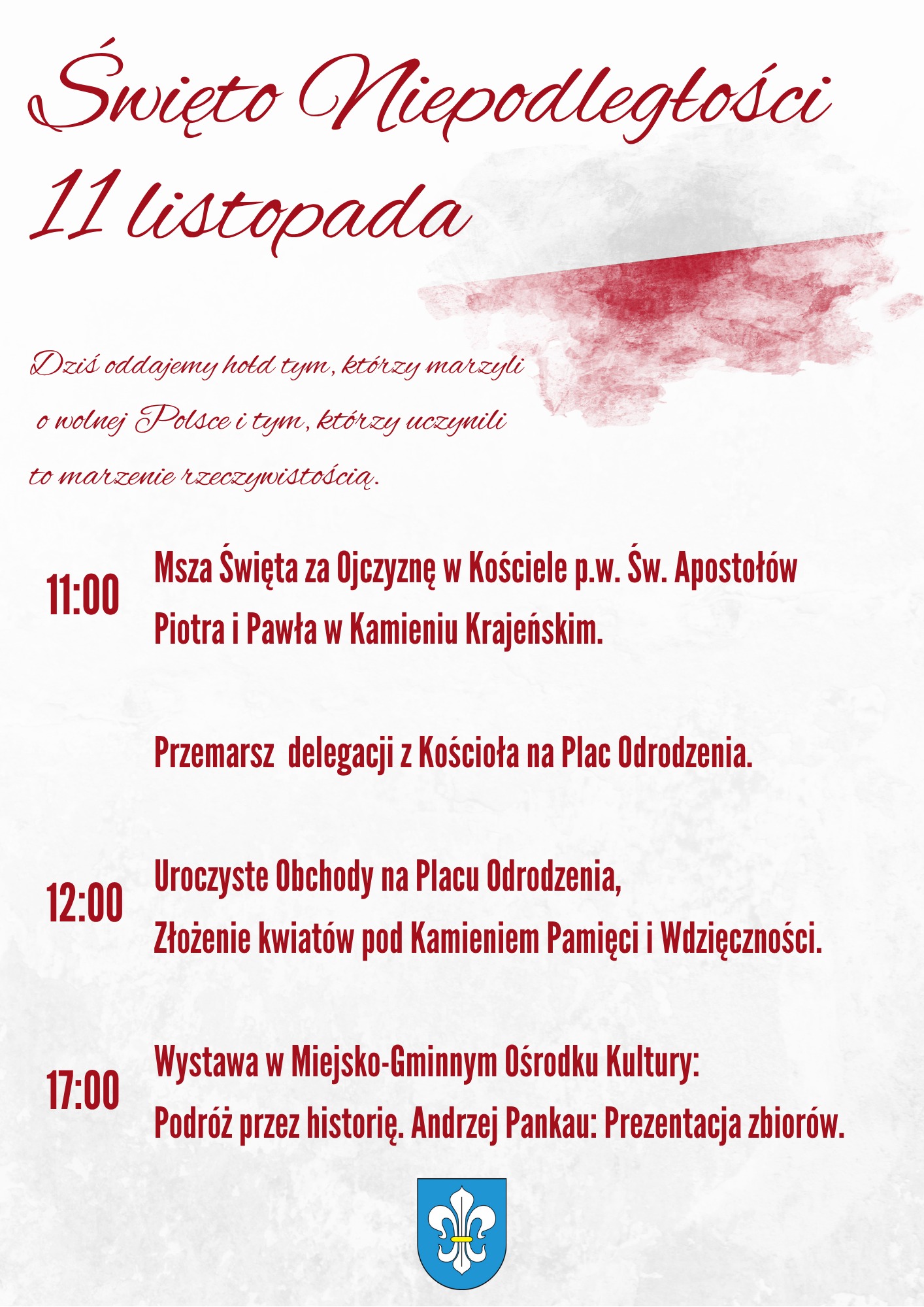 Święto Niepodległości
11 listopada

Dziś oddajemy hołd tym, którzy marzyli o wolnej Polsce i tym, którzy uczynili to marzenie rzeczywistością.

11:00

Msza Święta za Ojczyznę w Kościele p.w. Św. Apostołów Piotra i Pawła w Kamieniu Krajeńskim.

Przemarsz delegacji z Kościoła na Plac Odrodzenia.

12:00

Uroczyste Obchody na Placu Odrodzenia,
Złożenie kwiatów pod Kamieniem Pamięci i Wdzięczności.

17:00

Wystawa w Miejsko-Gminnym Ośrodku Kultury:
Podróż przez historię. Andrzej Pankau: Prezentacja zbiorów.